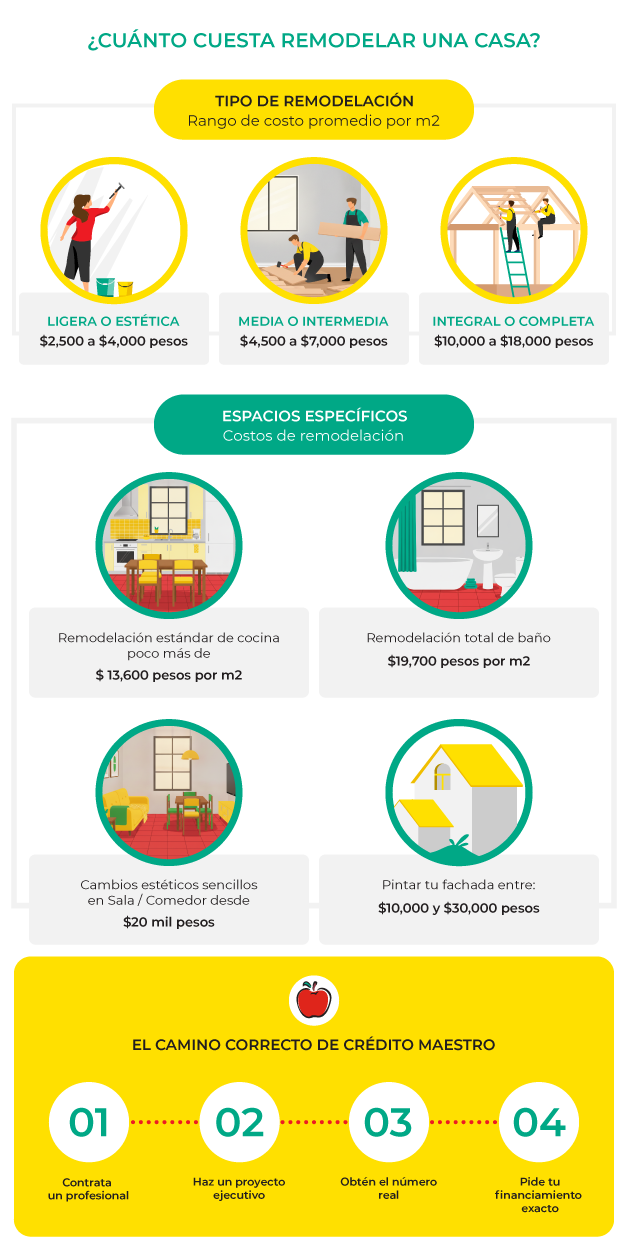 ¿CUÁNTO CUESTA REMODELAR UNA CASA?

TIPO DE REMODELACIÓN
Rango de costo promedio por m2

LIGERA O ESTÉTICA
$2,500 a $4,000 pesos

MEDIA O INTERMEDIA
$4,500 a $7,000 pesos

INTEGRAL O COMPLETA
$10,000 a $18,000 pesos

ESPACIOS ESPECÍFICOS
Costos de remodelación

Remodelación estándar de cocina poco más de
$ 13,600 pesos por m2

Remodelación total de baño
$19,700 pesos por m2

Cambios estéticos sencillos en Sala / Comedor desde
$20 mil pesos

Pintar tu fachada entre:
$10,000 y $30,000 pesos

EL CAMINO CORRECTO DE CRÉDITO MAESTRO

01
Contrata un profesional

02
Haz un proyecto ejecutivo

03
Obtén el número real

04
Pide tu financiamiento exacto